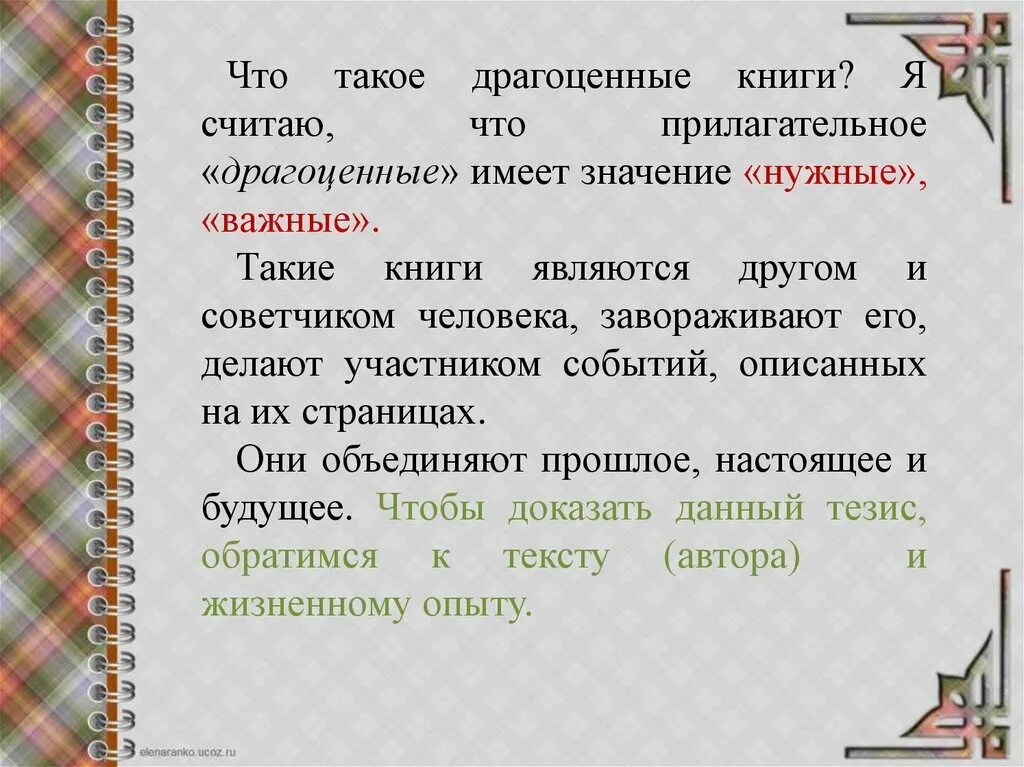 Что такое драгоценные книги? Я считаю, что прилагательное «драгоценные» имеет значение «нужные», «важные».

Такие книги являются другом и советчиком человека, завораживают его, делают участником событий, описанных на их страницах.

Они объединяют прошлое, настоящее и будущее. Чтобы доказать данный тезис, обратимся к тексту (автора) и жизненному опыту.

elenaranko.ucoz.ru